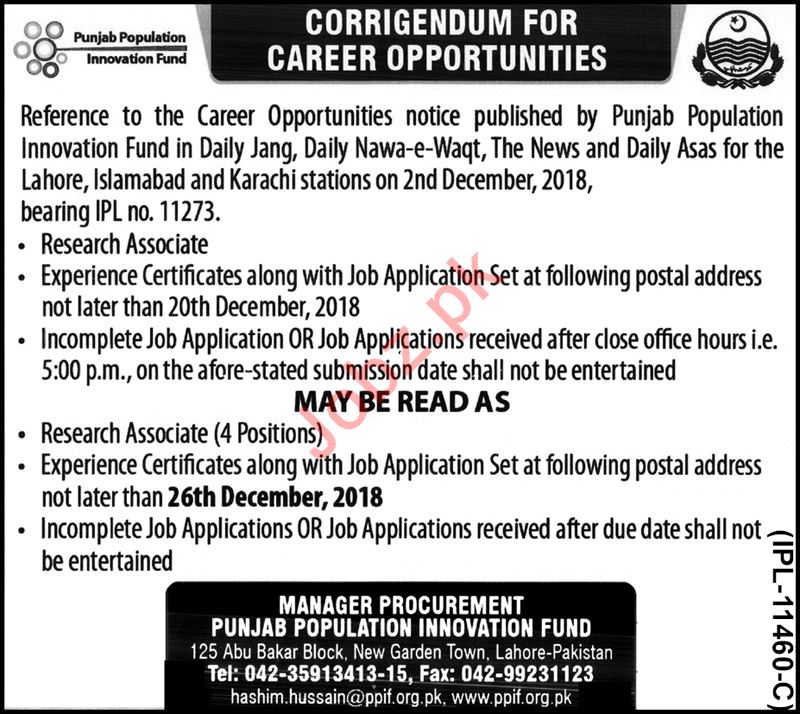 Punjab Population Innovation Fund

CORRIGENDUM FOR CAREER OPPORTUNITIES

Reference to the Career Opportunities notice published by Punjab Population Innovation Fund in Daily Jang, Daily Nawa-e-Waqt, The News and Daily Asas for the Lahore, Islamabad and Karachi stations on 2nd December, 2018, bearing IPL no. 11273.

• Research Associate
• Experience Certificates along with Job Application Set at following postal address not later than 20th December, 2018
• Incomplete Job Application OR Job Applications received after close office hours i.e. 5:00 p.m., on the afore-stated submission date shall not be entertained

MAY BE READ AS

• Research Associate (4 Positions)
• Experience Certificates along with Job Application Set at following postal address not later than 26th December, 2018
• Incomplete Job Applications OR Job Applications received after due date shall not be entertained

Jobz.pk

MANAGER PROCUREMENT
PUNJAB POPULATION INNOVATION FUND
125 Abu Bakar Block, New Garden Town, Lahore-Pakistan
Tel: 042-35913413-15, Fax: 042-99231123
hashim.hussain@ppif.org.pk, www.ppif.org.pk

(IPL-11460-C)